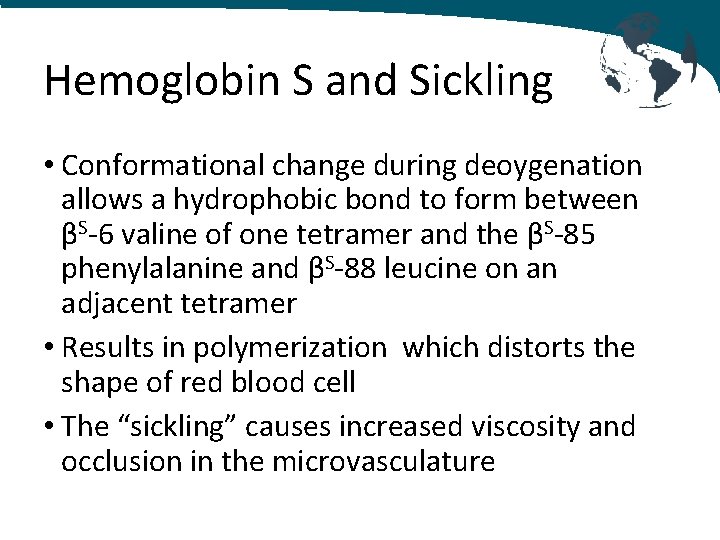 Hemoglobin S and Sickling

• Conformational change during deoygenation allows a hydrophobic bond to form between $\beta^S$-6 valine of one tetramer and the $\beta^S$-85 phenylalanine and $\beta^S$-88 leucine on an adjacent tetramer

• Results in polymerization which distorts the shape of red blood cell

• The “sickling” causes increased viscosity and occlusion in the microvasculature